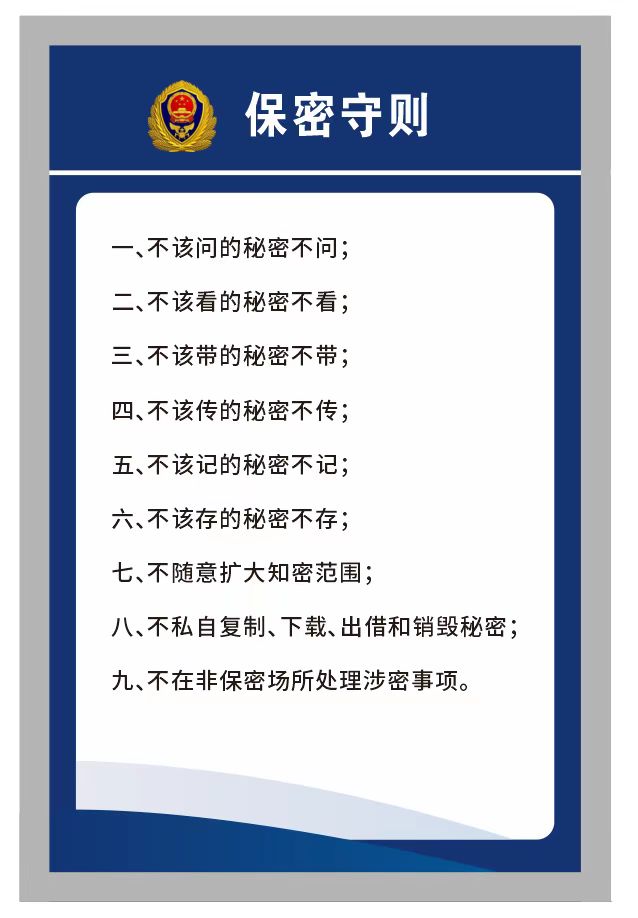 保密守则

一、不该问的秘密不问；

二、不该看的秘密不看；

三、不该带的秘密不带；

四、不该传的秘密不传；

五、不该记的秘密不记；

六、不该存的秘密不存；

七、不随意扩大知密范围；

八、不私自复制、下载、出借和销毁秘密；

九、不在非保密场所处理涉密事项。